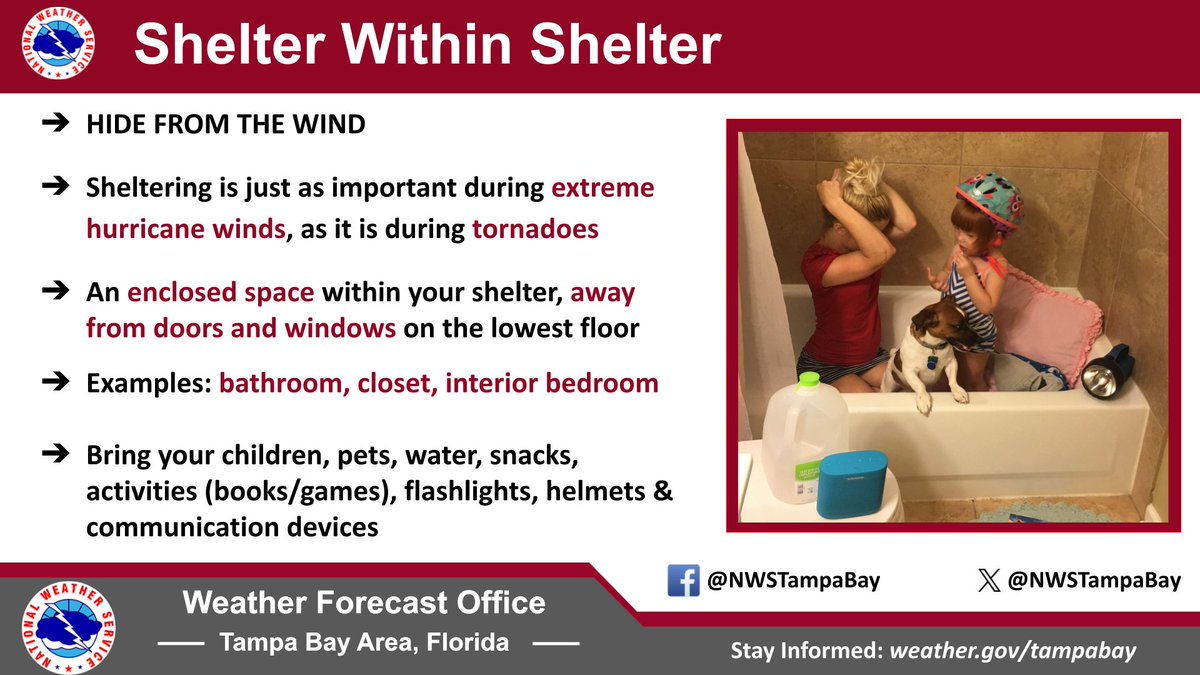 NATIONAL WEATHER SERVICE

Shelter Within Shelter

➔ HIDE FROM THE WIND

➔ Sheltering is just as important during extreme hurricane winds, as it is during tornadoes

➔ An enclosed space within your shelter, away from doors and windows on the lowest floor

➔ Examples: bathroom, closet, interior bedroom

➔ Bring your children, pets, water, snacks, activities (books/games), flashlights, helmets & communication devices

NATIONAL WEATHER SERVICE

Weather Forecast Office

Tampa Bay Area, Florida

@NWSTampaBay

@NWSTampaBay

Stay Informed: weather.gov/tampabay